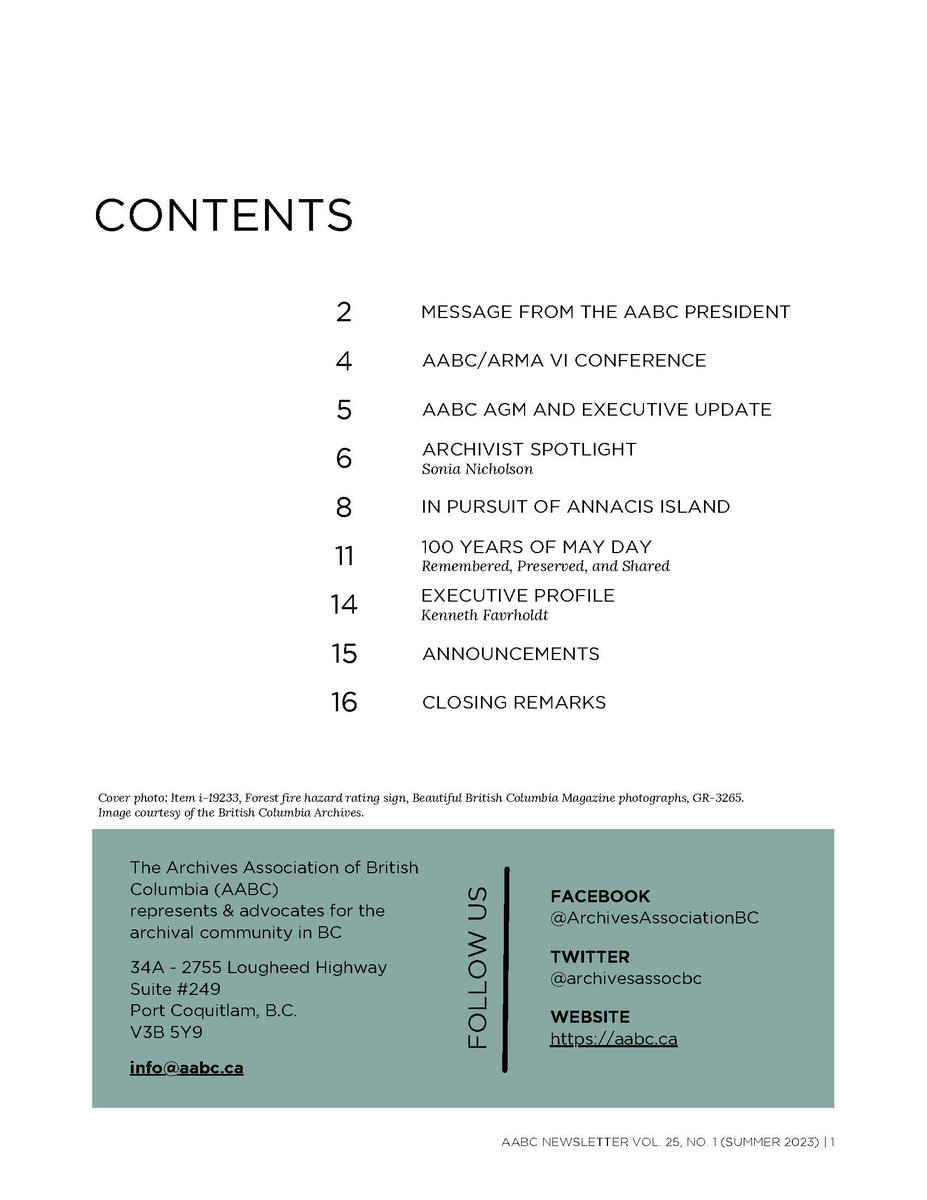 CONTENTS

2 MESSAGE FROM THE AABC PRESIDENT

4 AABC/ARMA VI CONFERENCE

5 AABC AGM AND EXECUTIVE UPDATE

6 ARCHIVIST SPOTLIGHT
Sonia Nicholson

8 IN PURSUIT OF ANNACIS ISLAND

11 100 YEARS OF MAY DAY
Remembered, Preserved, and Shared

14 EXECUTIVE PROFILE
Kenneth Favrholdt

15 ANNOUNCEMENTS

16 CLOSING REMARKS

Cover photo: Item i-19233, Forest fire hazard rating sign, Beautiful British Columbia Magazine photographs, GR-3265. Image courtesy of the British Columbia Archives.

The Archives Association of British Columbia (AABC) represents & advocates for the archival community in BC

34A - 2755 Lougheed Highway
Suite #249
Port Coquitlam, B.C.
V3B 5Y9

info@aabc.ca

FOLLOW US

FACEBOOK
@ArchivesAssociationBC

TWITTER
@archivesassocbc

WEBSITE
https://aabc.ca

AABC NEWSLETTER VOL. 25, NO. 1 (SUMMER 2023) | 1